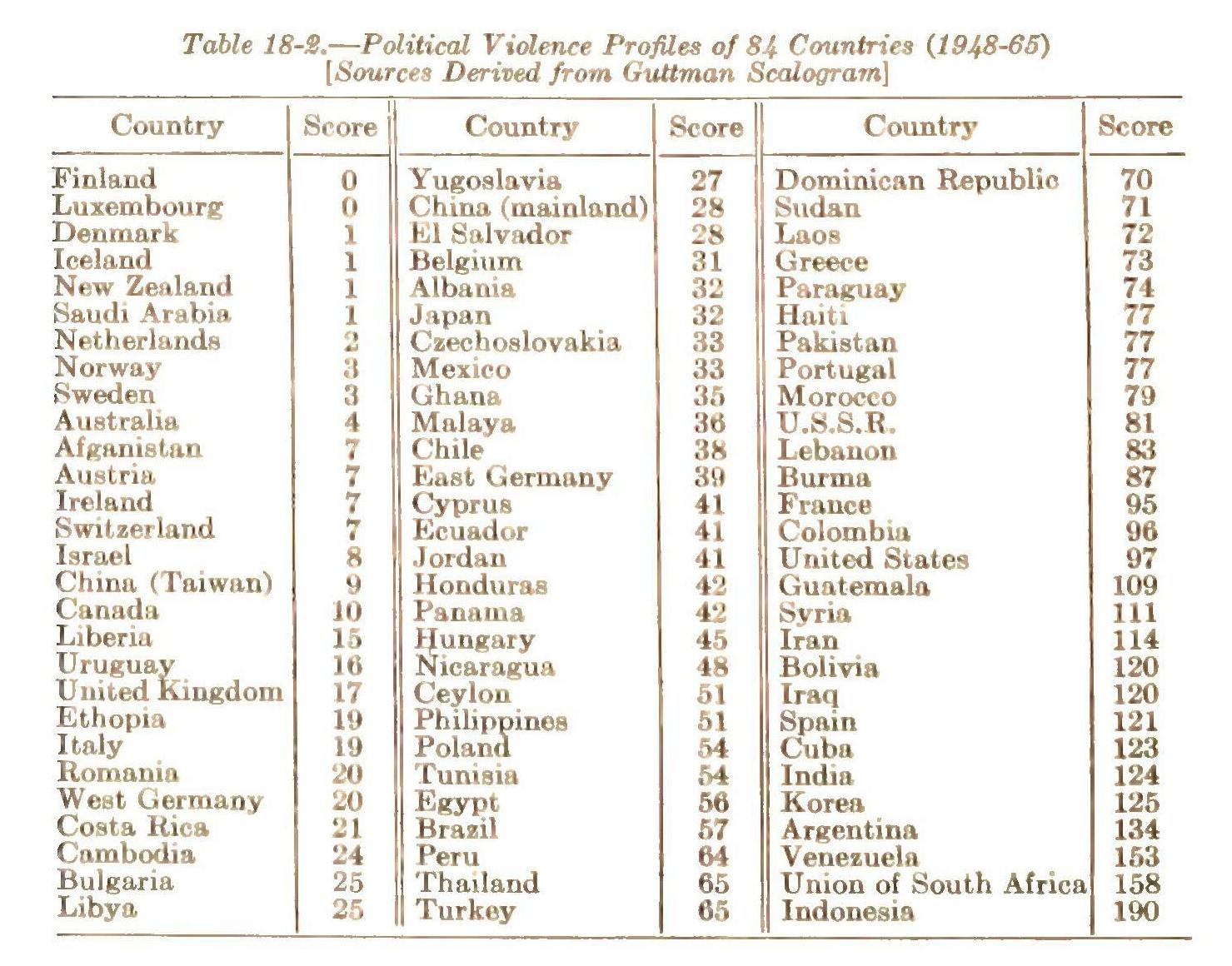 Table 18-2.—Political Violence Profiles of 84 Countries (1948-65)
[Sources Derived from Guttman Scalogram]

| Country | Score | Country | Score | Country | Score |
|---|---|---|---|---|---|
| Finland | 0 | Yugoslavia | 27 | Dominican Republic | 70 |
| Luxembourg | 0 | China (mainland) | 28 | Sudan | 71 |
| Denmark | 1 | El Salvador | 28 | Laos | 72 |
| Iceland | 1 | Belgium | 31 | Greece | 73 |
| New Zealand | 1 | Albania | 32 | Paraguay | 74 |
| Saudi Arabia | 1 | Japan | 32 | Haiti | 77 |
| Netherlands | 2 | Czechoslovakia | 33 | Pakistan | 77 |
| Norway | 3 | Mexico | 33 | Portugal | 77 |
| Sweden | 3 | Ghana | 35 | Morocco | 79 |
| Australia | 4 | Malaya | 36 | U.S.S.R. | 81 |
| Afganistan | 7 | Chile | 38 | Lebanon | 83 |
| Austria | 7 | East Germany | 39 | Burma | 87 |
| Ireland | 7 | Cyprus | 41 | France | 95 |
| Switzerland | 7 | Ecuador | 41 | Colombia | 96 |
| Israel | 8 | Jordan | 41 | United States | 97 |
| China (Taiwan) | 9 | Honduras | 42 | Guatemala | 109 |
| Canada | 10 | Panama | 42 | Syria | 111 |
| Liberia | 15 | Hungary | 45 | Iran | 114 |
| Uruguay | 16 | Nicaragua | 48 | Bolivia | 120 |
| United Kingdom | 17 | Ceylon | 51 | Iraq | 120 |
| Ethopia | 19 | Philippines | 51 | Spain | 121 |
| Italy | 19 | Poland | 54 | Cuba | 123 |
| Romania | 20 | Tunisia | 54 | India | 124 |
| West Germany | 20 | Egypt | 56 | Korea | 125 |
| Costa Rica | 21 | Brazil | 57 | Argentina | 134 |
| Cambodia | 24 | Peru | 64 | Venezuela | 153 |
| Bulgaria | 25 | Thailand | 65 | Union of South Africa | 158 |
| Libya | 25 | Turkey | 65 | Indonesia | 190 |